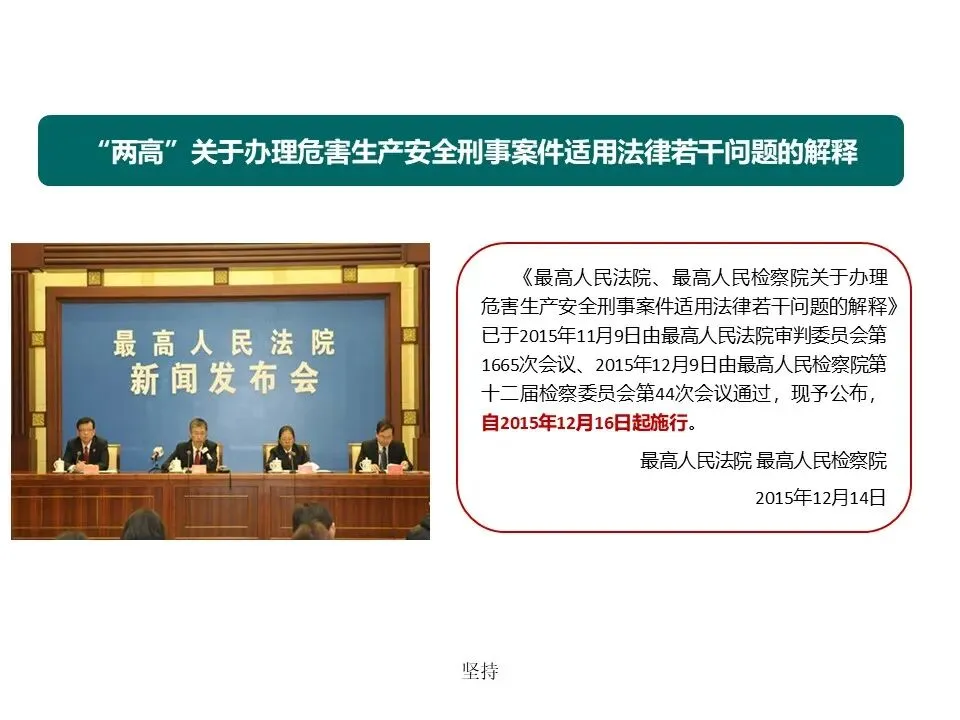 “两高”关于办理危害生产安全刑事案件适用法律若干问题的解释

最高人民法院
新闻发布会

《最高人民法院、最高人民检察院关于办理危害生产安全刑事案件适用法律若干问题的解释》已于2015年11月9日由最高人民法院审判委员会第1665次会议、2015年12月9日由最高人民检察院第十二届检察委员会第44次会议通过，现予公布，自2015年12月16日起施行。

最高人民法院 最高人民检察院

2015年12月14日

坚持